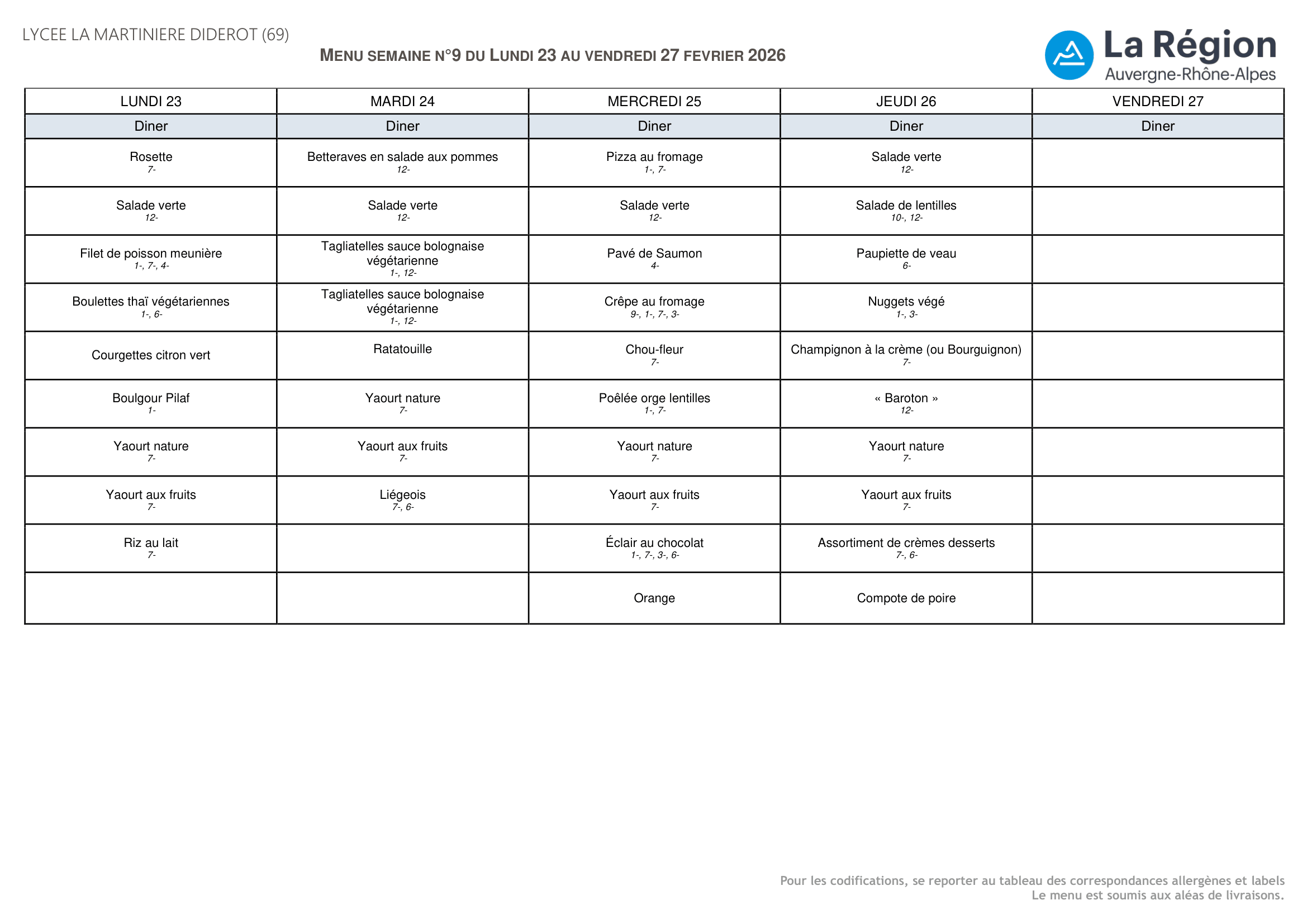 LYCEE LA MARTINIERE DIDEROT (69)

MENU SEMAINE N°9 DU LUNDI 23 AU VENDREDI 27 FEVRIER 2026

La Région
Auvergne-Rhône-Alpes

| LUNDI 23 | MARDI 24 | MERCREDI 25 | JEUDI 26 | VENDREDI 27 |
|---|---|---|---|---|
| Diner | Diner | Diner | Diner | Diner |
| Rosette 7- | Betteraves en salade aux pommes 12- | Pizza au fromage 1-, 7- | Salade verte 12- | |
| Salade verte 12- | Salade verte 12- | Salade verte 12- | Salade de lentilles 10-, 12- | |
| Filet de poisson meunière 1-, 7-, 4- | Tagliatelles sauce bolognaise végétarienne 1-, 12- | Pavé de Saumon 4- | Paupiette de veau 6- | |
| Boulettes thaï végétariennes 1-, 6- | Tagliatelles sauce bolognaise végétarienne 1-, 12- | Crêpe au fromage 9-, 1-, 7-, 3- | Nuggets végé 1-, 3- | |
| Courgettes citron vert | Ratatouille | Chou-fleur 7- | Champignon à la crème (ou Bourguignon) 7- | |
| Boulgour Pilaf 1- | Yaourt nature 7- | Poêlée orge lentilles 1-, 7- | « Baroton » 12- | |
| Yaourt nature 7- | Yaourt aux fruits 7- | Yaourt nature 7- | Yaourt nature 7- | |
| Yaourt aux fruits 7- | Liégeois 7-, 6- | Yaourt aux fruits 7- | Yaourt aux fruits 7- | |
| Riz au lait 7- | | Éclair au chocolat 1-, 7-, 3-, 6- | Assortiment de crèmes desserts 7-, 6- | |
| | | Orange | Compote de poire | |

Pour les codifications, se reporter au tableau des correspondances allergènes et labels
Le menu est soumis aux aléas de livraisons.